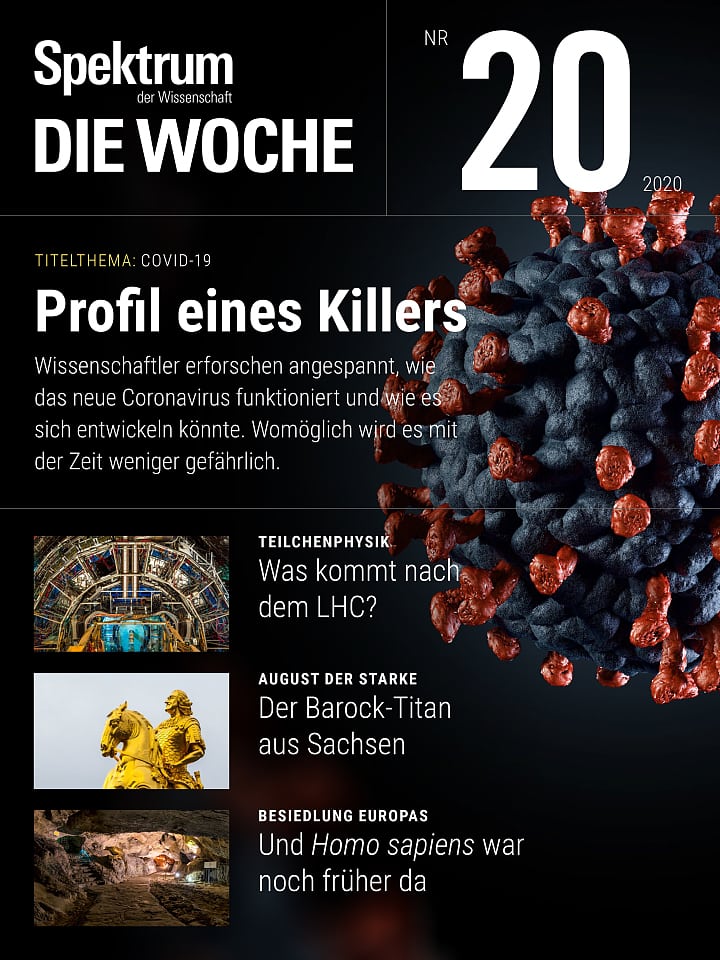 Spektrum
der Wissenschaft
DIE WOCHE

NR
20
2020

TITELTHEMA: COVID-19
Profil eines Killers

Wissenschaftler erforschen angespannt, wie das neue Coronavirus funktioniert und wie es sich entwickeln könnte. Womöglich wird es mit der Zeit weniger gefährlich.

TEILCHENPHYSIK
Was kommt nach dem LHC?

AUGUST DER STARKE
Der Barock-Titan aus Sachsen

BESIEDLUNG EUROPAS
Und Homo sapiens war noch früher da